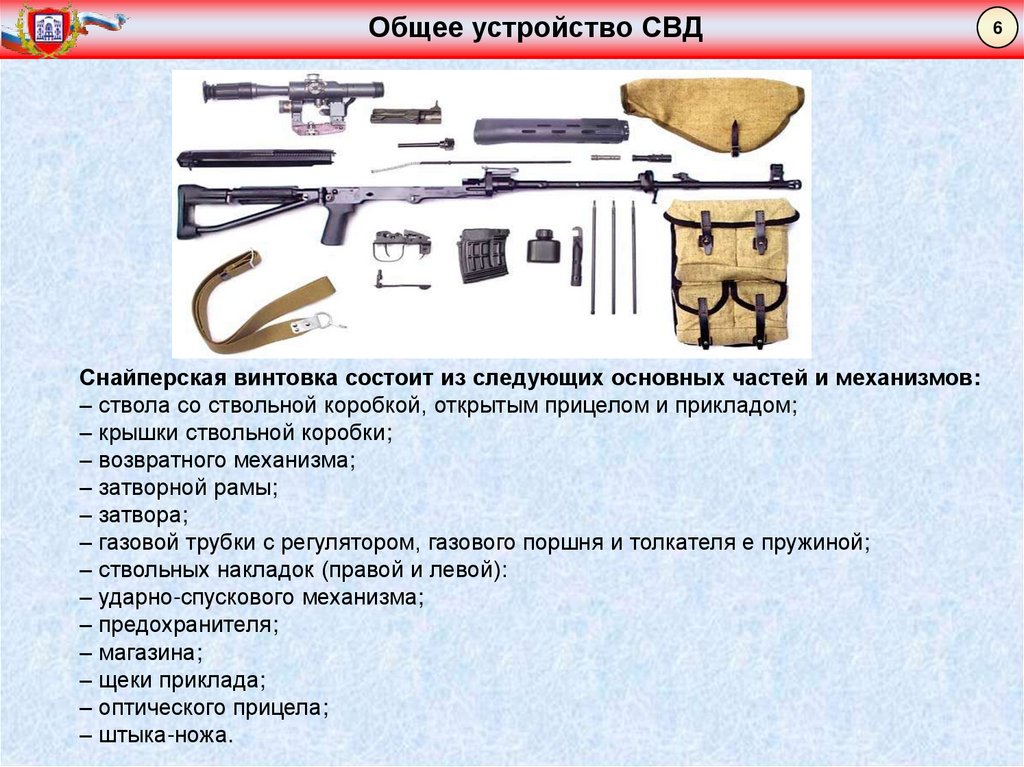 Общее устройство СВД

6

Снайперская винтовка состоит из следующих основных частей и механизмов:
– ствола со ствольной коробкой, открытым прицелом и прикладом;
– крышки ствольной коробки;
– возвратного механизма;
– затворной рамы;
– затвора;
– газовой трубки с регулятором, газового поршня и толкателя е пружиной;
– ствольных накладок (правой и левой):
– ударно-спускового механизма;
– предохранителя;
– магазина;
– щеки приклада;
– оптического прицела;
– штыка-ножа.